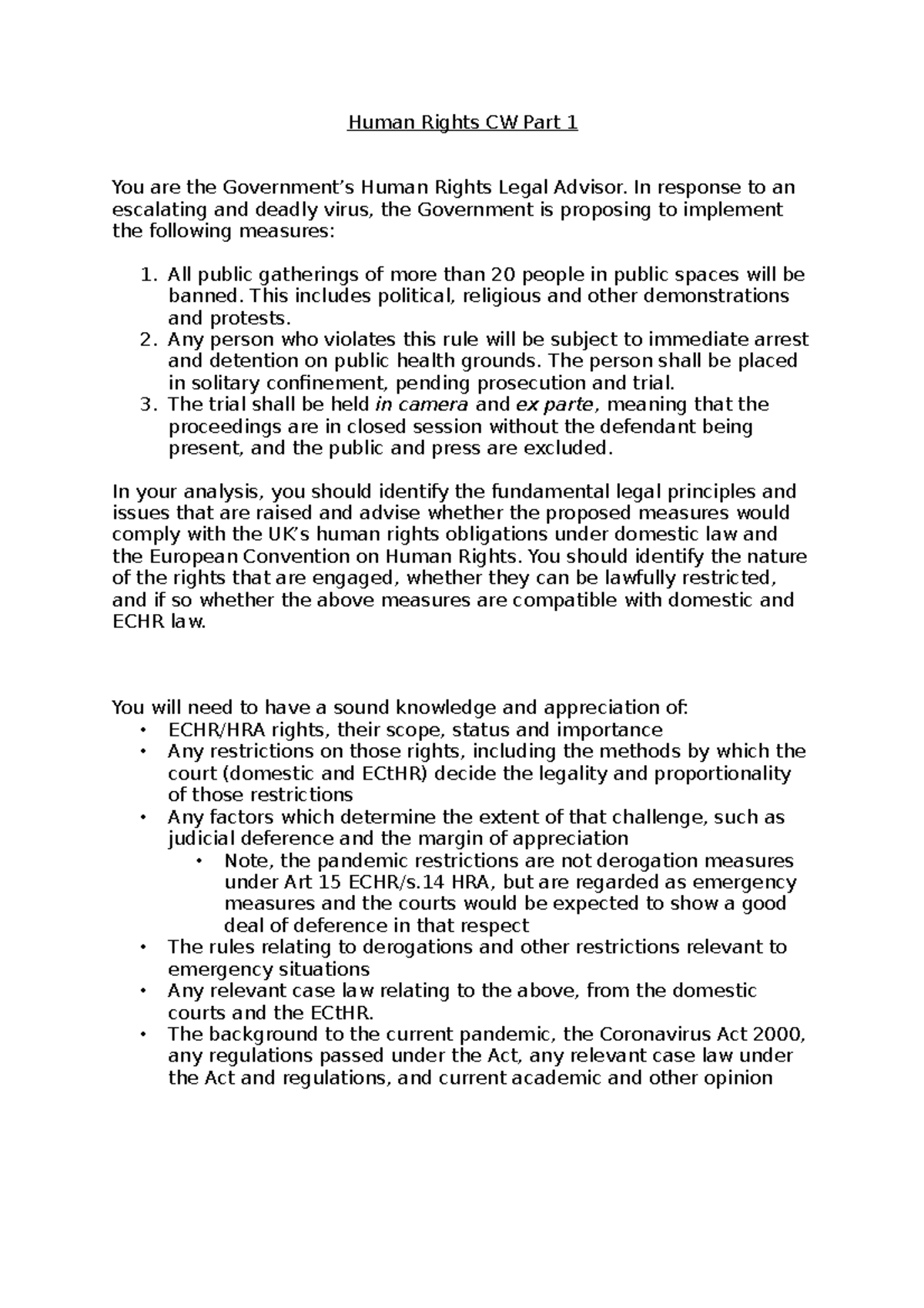 Human Rights CW Part 1

You are the Government's Human Rights Legal Advisor. In response to an escalating and deadly virus, the Government is proposing to implement the following measures:

1. All public gatherings of more than 20 people in public spaces will be banned. This includes political, religious and other demonstrations and protests.
2. Any person who violates this rule will be subject to immediate arrest and detention on public health grounds. The person shall be placed in solitary confinement, pending prosecution and trial.
3. The trial shall be held in camera and ex parte, meaning that the proceedings are in closed session without the defendant being present, and the public and press are excluded.

In your analysis, you should identify the fundamental legal principles and issues that are raised and advise whether the proposed measures would comply with the UK's human rights obligations under domestic law and the European Convention on Human Rights. You should identify the nature of the rights that are engaged, whether they can be lawfully restricted, and if so whether the above measures are compatible with domestic and ECHR law.

You will need to have a sound knowledge and appreciation of:
• ECHR/HRA rights, their scope, status and importance
• Any restrictions on those rights, including the methods by which the court (domestic and ECtHR) decide the legality and proportionality of those restrictions
• Any factors which determine the extent of that challenge, such as judicial deference and the margin of appreciation
• Note, the pandemic restrictions are not derogation measures under Art 15 ECHR/s.14 HRA, but are regarded as emergency measures and the courts would be expected to show a good deal of deference in that respect
• The rules relating to derogations and other restrictions relevant to emergency situations
• Any relevant case law relating to the above, from the domestic courts and the ECtHR.
• The background to the current pandemic, the Coronavirus Act 2000, any regulations passed under the Act, any relevant case law under the Act and regulations, and current academic and other opinion